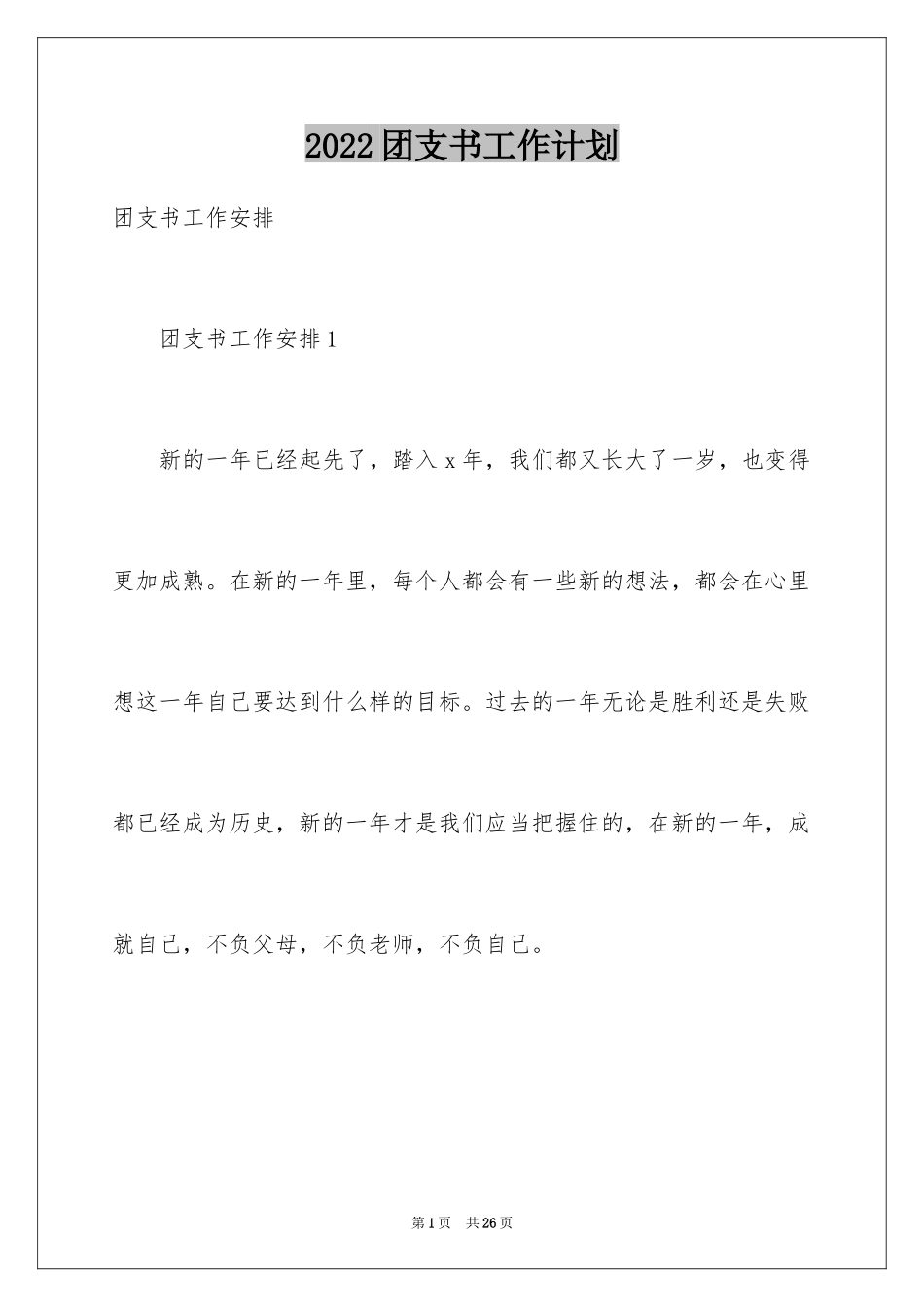 2022团支书工作计划

团支书工作安排

团支书工作安排1

新的一年已经起先了，踏入x年，我们都又长大了一岁，也变得更加成熟。在新的一年里，每个人都会有一些新的想法，都会在心里想这一年自己要达到什么样的目标。过去的一年无论是胜利还是失败都已经成为历史，新的一年才是我们应当把握住的，在新的一年，成就自己，不负父母，不负老师，不负自己。

第1页 共26页